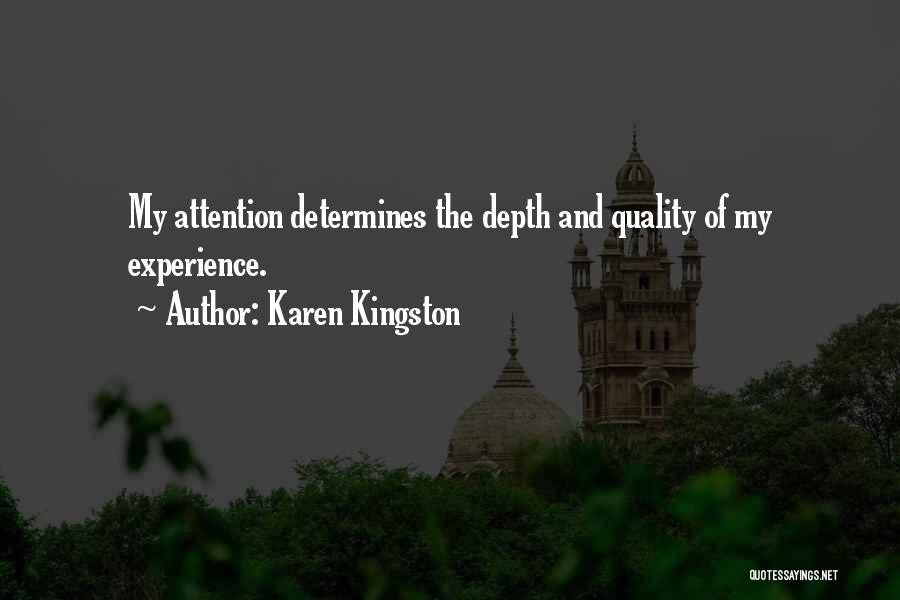 My attention determines the depth and quality of my experience.
~ Author: Karen Kingston

QUOTESSAYINGS.NET